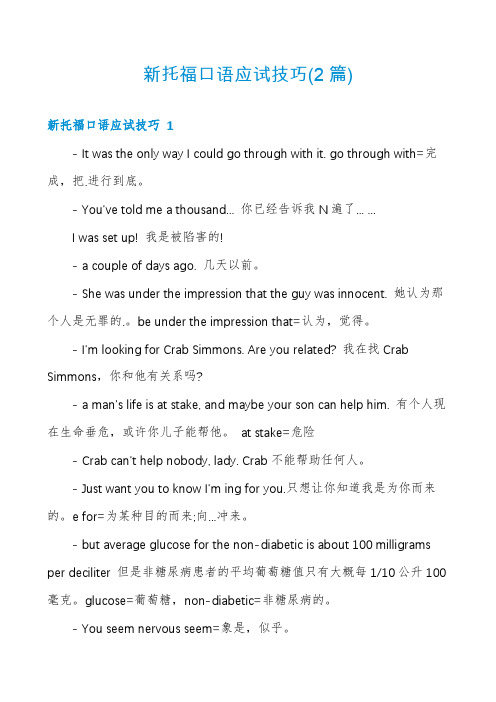 新托福口语应试技巧(2 篇)

新托福口语应试技巧 1

- It was the only way I could go through with it. go through with=完成，把.进行到底。

- You've told me a thousand... 你已经告诉我 N 遍了... ...

I was set up! 我是被陷害的!

- a couple of days ago. 几天以前。

- She was under the impression that the guy was innocent. 她认为那个人是无罪的.。be under the impression that=认为，觉得。

- I'm looking for Crab Simmons. Are you related? 我在找 Crab Simmons，你和他有关系吗?

- a man's life is at stake, and maybe your son can help him. 有个人现在生命垂危，或许你儿子能帮他。 at stake=危险

- Crab can't help nobody, lady. Crab 不能帮助任何人。

- Just want you to know I'm ing for you.只想让你知道我是为你而来的。e for=为某种目的而来;向...冲来。

- but average glucose for the non-diabetic is about 100 milligrams per deciliter 但是非糖尿病患者的平均葡萄糖值只有大概每 1/10 公升 100 毫克。glucose=葡萄糖，non-diabetic=非糖尿病的。

- You seem nervous seem=象是，似乎。